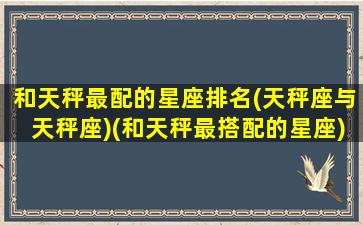 和天秤最配的星座排名(天秤座与天秤座)(和天秤最搭配的星座)